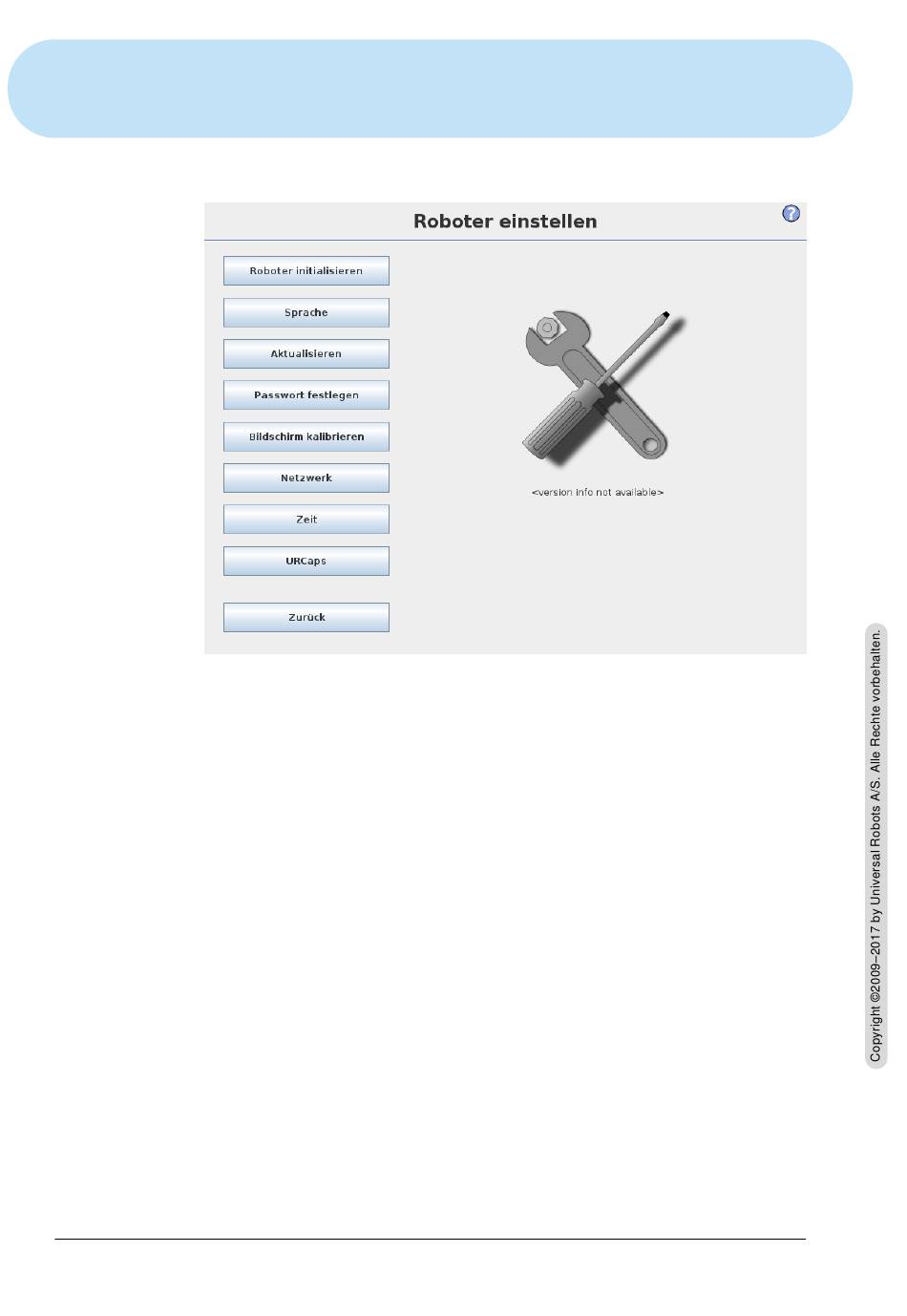 Roboter einstellen

?

Roboter initialisieren

Sprache

Aktualisieren

Passwort festlegen

Bildschirm kalibrieren

Netzwerk

Zeit

URCaps

Zurück

<version info not available>

Copyright ©2009–2017 by Universal Robots A/S. Alle Rechte vorbehalten.